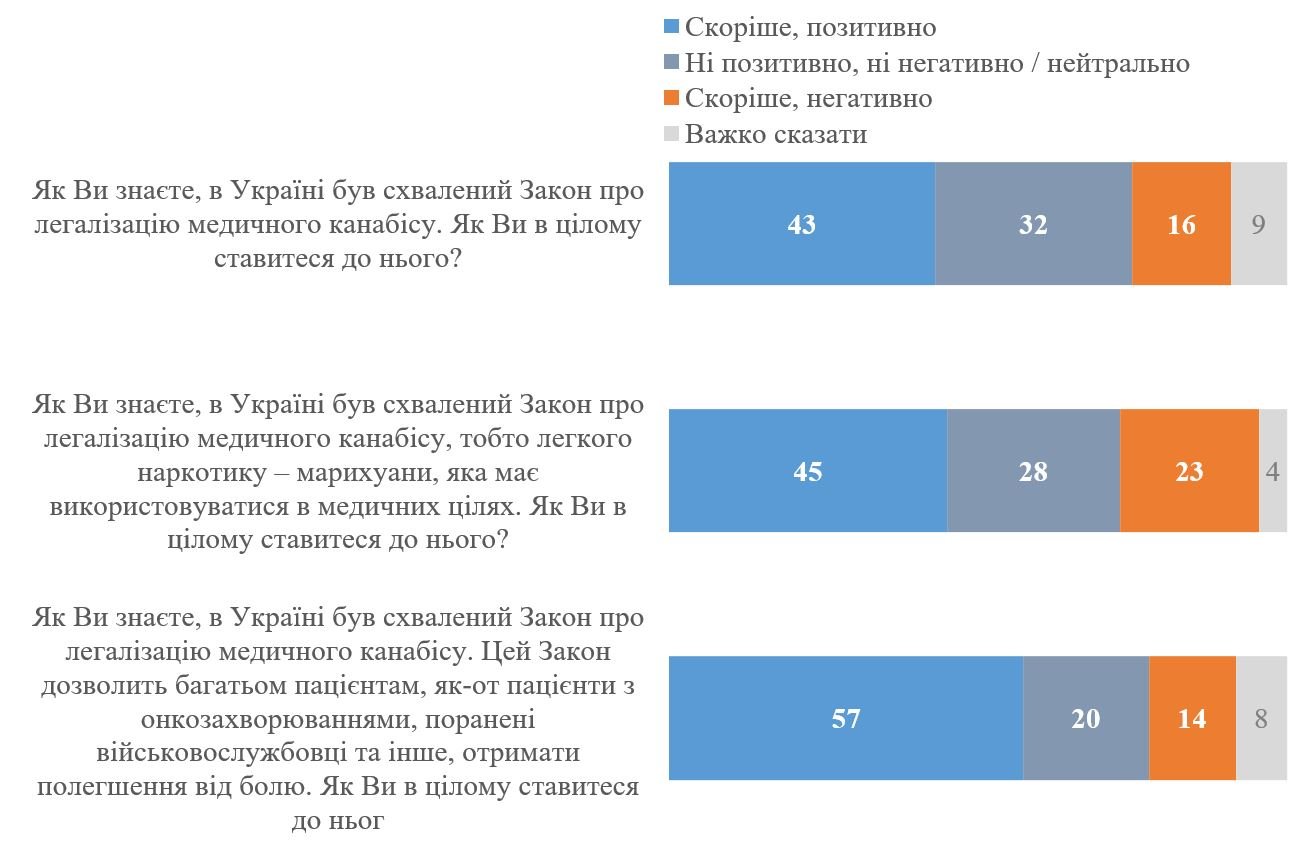 Скоріше, позитивно
Ні позитивно, ні негативно / нейтрально
Скоріше, негативно
Важко сказати

Як Ви знаєте, в Україні був схвалений Закон про легалізацію медичного канабісу. Як Ви в цілому ставитеся до нього?

43 32 16 9

Як Ви знаєте, в Україні був схвалений Закон про легалізацію медичного канабісу, тобто легкого наркотику – марихуани, яка має використовуватися в медичних цілях. Як Ви в цілому ставитеся до нього?

45 28 23 4

Як Ви знаєте, в Україні був схвалений Закон про легалізацію медичного канабісу. Цей Закон дозволить багатьом пацієнтам, як-от пацієнти з онкозахворюваннями, поранені військовослужбовці та інше, отримати полегшення від болю. Як Ви в цілому ставитеся до ньог

57 20 14 8